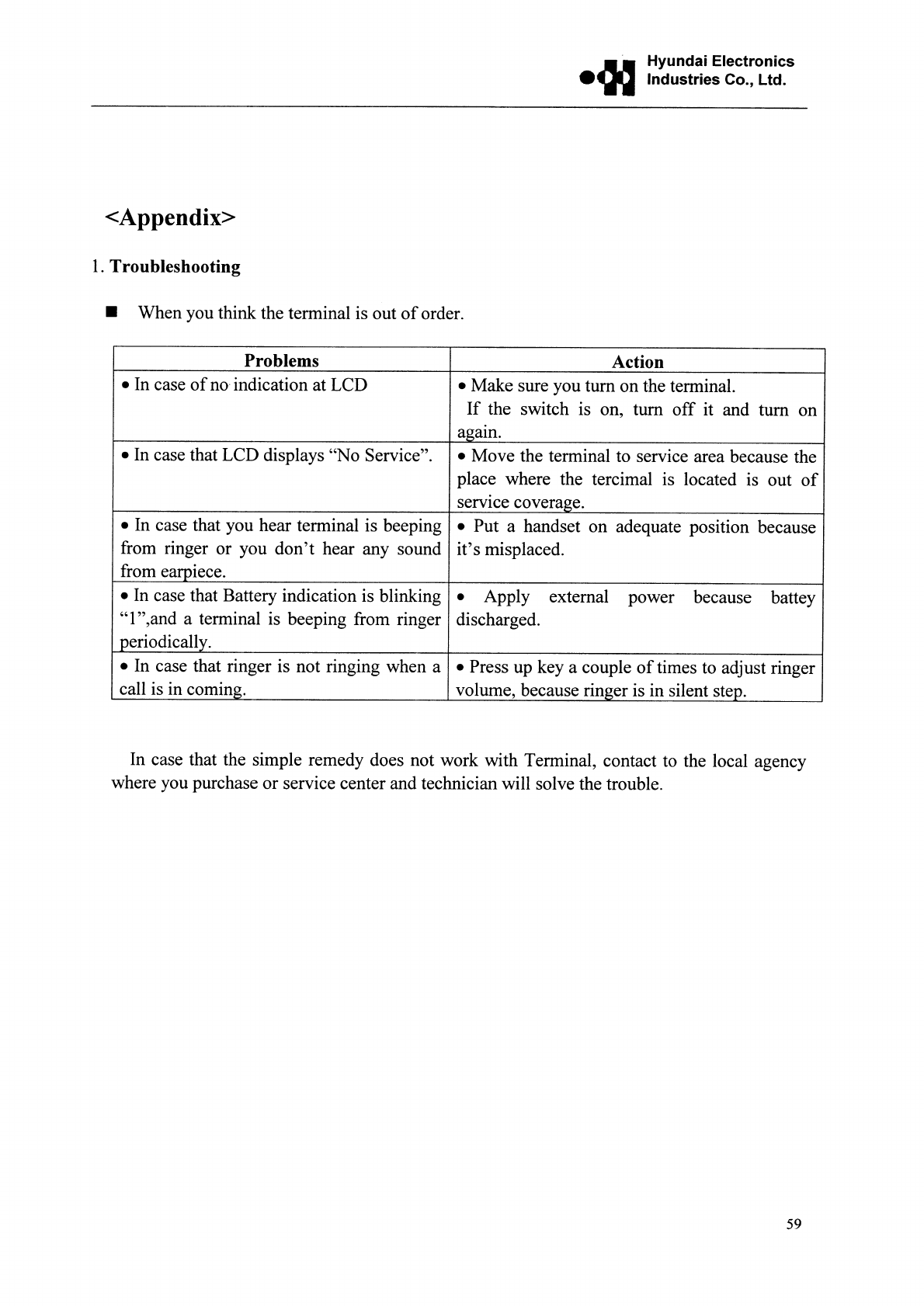 Hyundai Electronics
Industries Co., Ltd.

<Appendix>

1. Troubleshooting

■ When you think the terminal is out of order.

| Problems | Action |
|---|---|
| • In case of no indication at LCD | • Make sure you turn on the terminal. If the switch is on, turn off it and turn on again. |
| • In case that LCD displays “No Service”. | • Move the terminal to service area because the place where the tercimal is located is out of service coverage. |
| • In case that you hear terminal is beeping from ringer or you don’t hear any sound from earpiece. | • Put a handset on adequate position because it’s misplaced. |
| • In case that Battery indication is blinking “1”,and a terminal is beeping from ringer periodically. | • Apply external power because battey discharged. |
| • In case that ringer is not ringing when a call is in coming. | • Press up key a couple of times to adjust ringer volume, because ringer is in silent step. |

In case that the simple remedy does not work with Terminal, contact to the local agency where you purchase or service center and technician will solve the trouble.

59